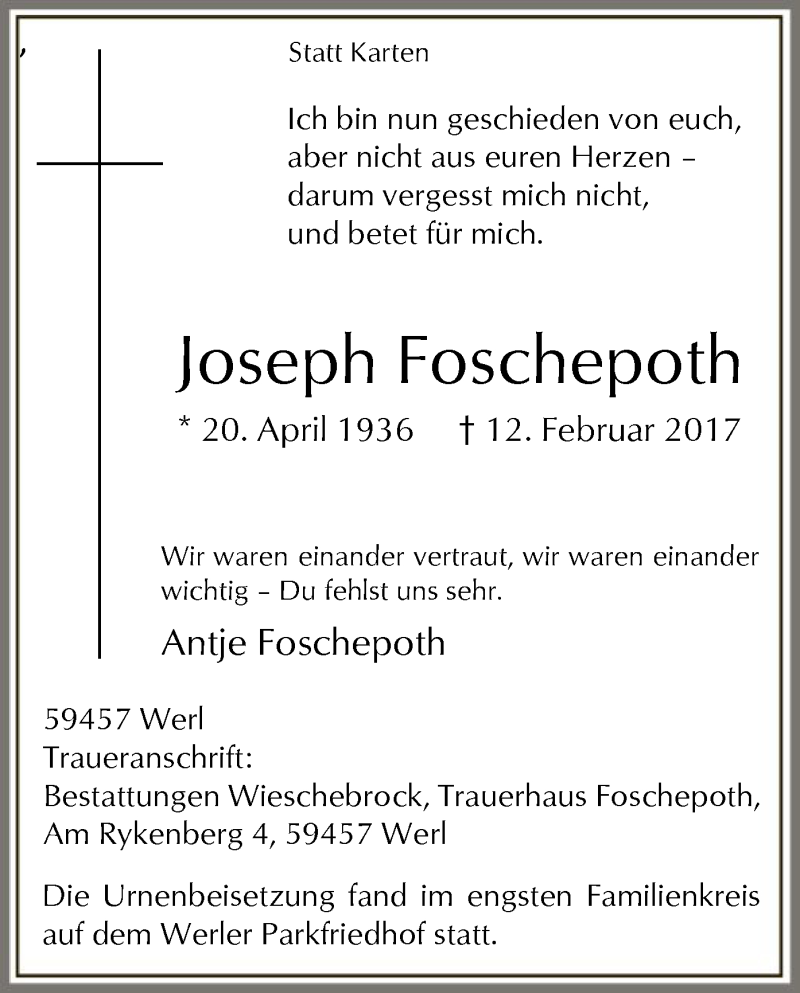 Statt Karten

Ich bin nun geschieden von euch, aber nicht aus euren Herzen – darum vergesst mich nicht, und betet für mich.

Joseph Foschepoth

* 20. April 1936 † 12. Februar 2017

Wir waren einander vertraut, wir waren einander wichtig – Du fehlst uns sehr.

Antje Foschepoth

59457 Werl
Traueranschrift:
Bestattungen Wieschebrock, Trauerhaus Foschepoth, Am Rykenberg 4, 59457 Werl

Die Urnenbeisetzung fand im engsten Familienkreis auf dem Werler Parkfriedhof statt.